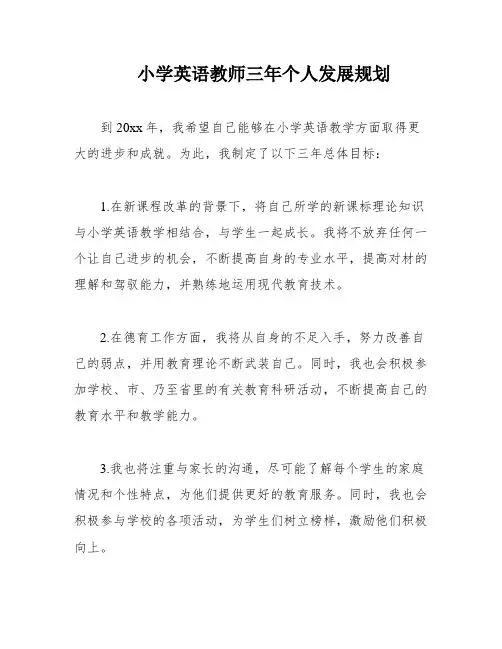 小学英语教师三年个人发展规划

到 20xx 年，我希望自己能够在小学英语教学方面取得更大的进步和成就。为此，我制定了以下三年总体目标：

1.在新课程改革的背景下，将自己所学的新课标理论知识与小学英语教学相结合，与学生一起成长。我将不放弃任何一个让自己进步的机会，不断提高自身的专业水平，提高对材的理解和驾驭能力，并熟练地运用现代教育技术。

2.在德育工作方面，我将从自身的不足入手，努力改善自己的弱点，并用教育理论不断武装自己。同时，我也会积极参加学校、市、乃至省里的有关教育科研活动，不断提高自己的教育水平和教学能力。

3.我也将注重与家长的沟通，尽可能了解每个学生的家庭情况和个性特点，为他们提供更好的教育服务。同时，我也会积极参与学校的各项活动，为学生们树立榜样，激励他们积极向上。